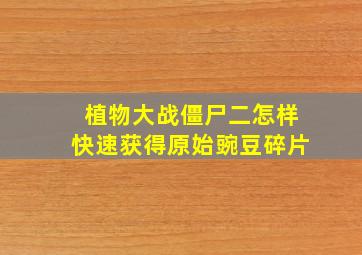 植物大战僵尸二怎样
快速获得原始豌豆碎片